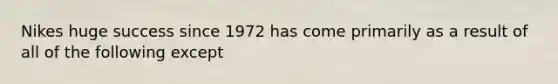 Nikes huge success since 1972 has come primarily as a result of all of the following except